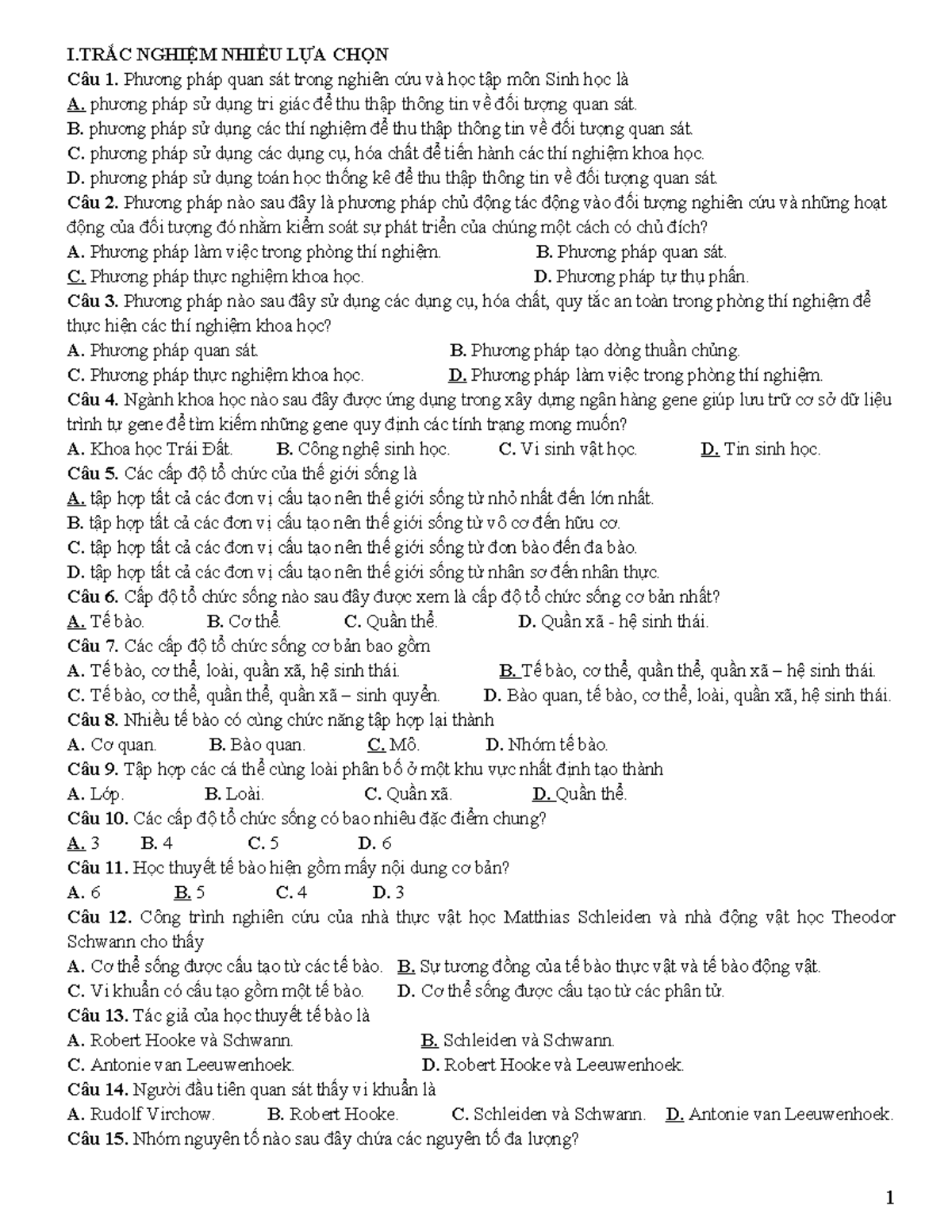 I.TRẮC NGHIỆM NHIỀU LỰA CHỌN
Câu 1. Phương pháp quan sát trong nghiên cứu và học tập môn Sinh học là
A. phương pháp sử dụng tri giác để thu thập thông tin về đối tượng quan sát.
B. phương pháp sử dụng các thí nghiệm để thu thập thông tin về đối tượng quan sát.
C. phương pháp sử dụng các dụng cụ, hóa chất để tiến hành các thí nghiệm khoa học.
D. phương pháp sử dụng toán học thống kê để thu thập thông tin về đối tượng quan sát.
Câu 2. Phương pháp nào sau đây là phương pháp chủ động tác động vào đối tượng nghiên cứu và những hoạt động của đối tượng đó nhằm kiểm soát sự phát triển của chúng một cách có chủ đích?
A. Phương pháp làm việc trong phòng thí nghiệm. B. Phương pháp quan sát.
C. Phương pháp thực nghiệm khoa học. D. Phương pháp tự thụ phấn.
Câu 3. Phương pháp nào sau đây sử dụng các dụng cụ, hóa chất, quy tắc an toàn trong phòng thí nghiệm để thực hiện các thí nghiệm khoa học?
A. Phương pháp quan sát. B. Phương pháp tạo dòng thuần chủng.
C. Phương pháp thực nghiệm khoa học. D. Phương pháp làm việc trong phòng thí nghiệm.
Câu 4. Ngành khoa học nào sau đây được ứng dụng trong xây dựng ngân hàng gene giúp lưu trữ cơ sở dữ liệu trình tự gene để tìm kiếm những gene quy định các tính trạng mong muốn?
A. Khoa học Trái Đất. B. Công nghệ sinh học. C. Vi sinh vật học. D. Tin sinh học.
Câu 5. Các cấp độ tổ chức của thế giới sống là
A. tập hợp tất cả các đơn vị cấu tạo nên thế giới sống từ nhỏ nhất đến lớn nhất.
B. tập hợp tất cả các đơn vị cấu tạo nên thế giới sống từ vô cơ đến hữu cơ.
C. tập hợp tất cả các đơn vị cấu tạo nên thế giới sống từ đơn bào đến đa bào.
D. tập hợp tất cả các đơn vị cấu tạo nên thế giới sống từ nhân sơ đến nhân thực.
Câu 6. Cấp độ tổ chức sống nào sau đây được xem là cấp độ tổ chức sống cơ bản nhất?
A. Tế bào. B. Cơ thể. C. Quần thể. D. Quần xã - hệ sinh thái.
Câu 7. Các cấp độ tổ chức sống cơ bản bao gồm
A. Tế bào, cơ thể, loài, quần xã, hệ sinh thái. B. Tế bào, cơ thể, quần thể, quần xã – hệ sinh thái.
C. Tế bào, cơ thể, quần thể, quần xã – sinh quyển. D. Bào quan, tế bào, cơ thể, loài, quần xã, hệ sinh thái.
Câu 8. Nhiều tế bào có cùng chức năng tập hợp lại thành
A. Cơ quan. B. Bào quan. C. Mô. D. Nhóm tế bào.
Câu 9. Tập hợp các cá thể cùng loài phân bố ở một khu vực nhất định tạo thành
A. Lớp. B. Loài. C. Quần xã. D. Quần thể.
Câu 10. Các cấp độ tổ chức sống có bao nhiêu đặc điểm chung?
A. 3 B. 4 C. 5 D. 6
Câu 11. Học thuyết tế bào hiện gồm mấy nội dung cơ bản?
A. 6 B. 5 C. 4 D. 3
Câu 12. Công trình nghiên cứu của nhà thực vật học Matthias Schleiden và nhà động vật học Theodor Schwann cho thấy
A. Cơ thể sống được cấu tạo từ các tế bào. B. Sự tương đồng của tế bào thực vật và tế bào động vật.
C. Vi khuẩn có cấu tạo gồm một tế bào. D. Cơ thể sống được cấu tạo từ các phân tử.
Câu 13. Tác giả của học thuyết tế bào là
A. Robert Hooke và Schwann. B. Schleiden và Schwann.
C. Antonie van Leeuwenhoek. D. Robert Hooke và Leeuwenhoek.
Câu 14. Người đầu tiên quan sát thấy vi khuẩn là
A. Rudolf Virchow. B. Robert Hooke. C. Schleiden và Schwann. D. Antonie van Leeuwenhoek.
Câu 15. Nhóm nguyên tố nào sau đây chứa các nguyên tố đa lượng?

1